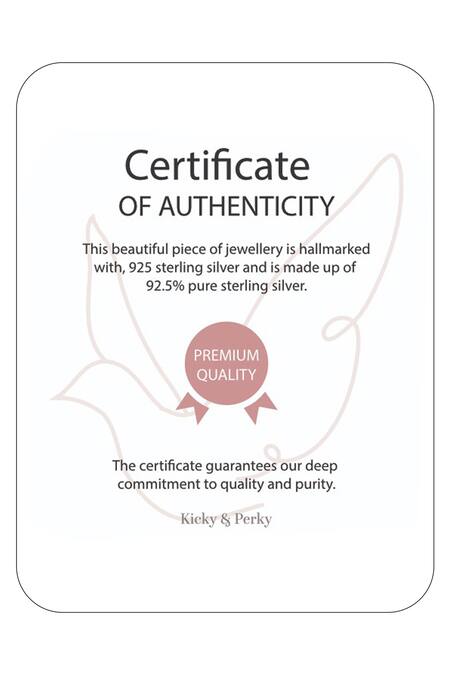 Certificate
OF AUTHENTICITY

This beautiful piece of jewellery is hallmarked with, 925 sterling silver and is made up of 92.5% pure sterling silver.

PREMIUM
QUALITY

The certificate guarantees our deep commitment to quality and purity.

Kicky & Perky